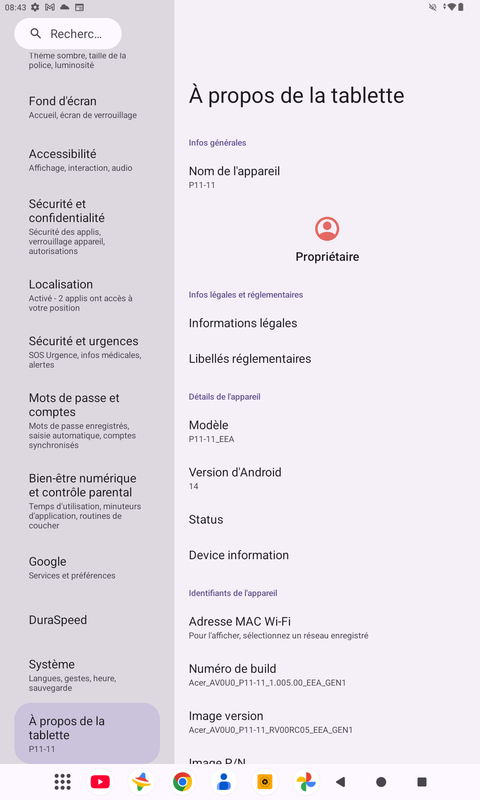 08:43

Recherc...

Thème sombre, taille de la police, luminosité

Fond d'écran
Accueil, écran de verrouillage

Accessibilité
Affichage, interaction, audio

Sécurité et confidentialité
Sécurité des applis, verrouillage appareil, autorisations

Localisation
Activé - 2 applis ont accès à votre position

Sécurité et urgences
SOS Urgence, infos médicales, alertes

Mots de passe et comptes
Mots de passe enregistrés, saisie automatique, comptes synchronisés

Bien-être numérique et contrôle parental
Temps d'utilisation, minuteurs d'application, routines de coucher

Google
Services et préférences

DuraSpeed

Système
Langues, gestes, heure, sauvegarde

À propos de la tablette
P11-11

À propos de la tablette

Infos générales

Nom de l'appareil
P11-11

Propriétaire

Infos légales et réglementaires

Informations légales

Libellés réglementaires

Détails de l'appareil

Modèle
P11-11_EEA

Version d'Android
14

Status

Device information

Identifiants de l'appareil

Adresse MAC Wi-Fi
Pour l'afficher, sélectionnez un réseau enregistré

Numéro de build
Acer_AV0U0_P11-11_1.005.00_EEA_GEN1

Image version
Acer_AV0U0_P11-11_RV00RC05_EEA_GEN1

Image P/N